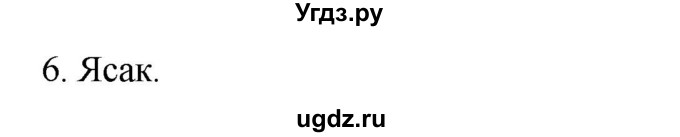 Угдз.ру

6. Ясак.

ugdz.ru